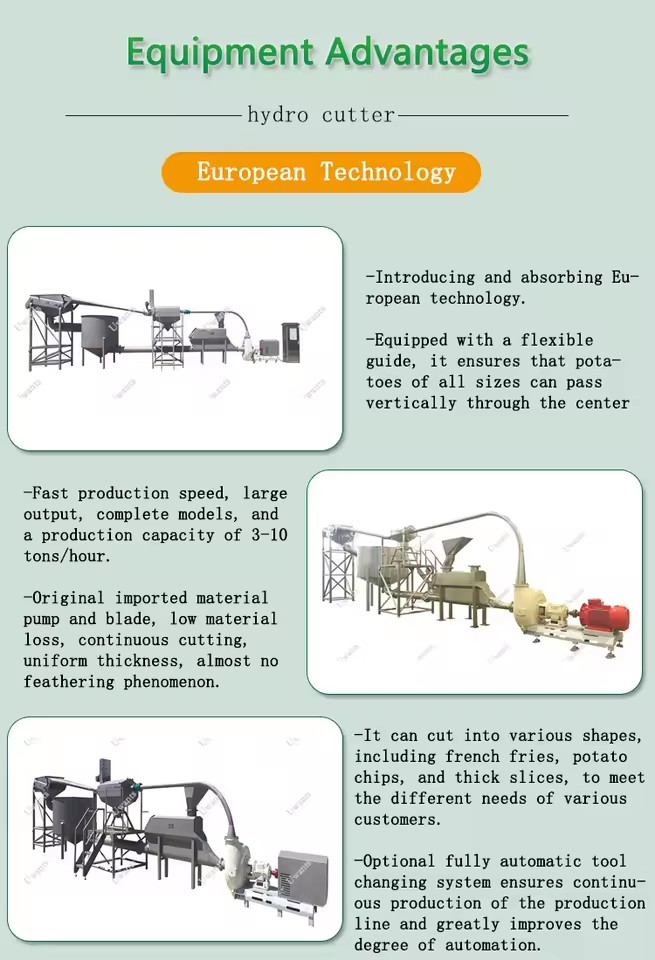 Equipment Advantages

hydro cutter

European Technology

-Introducing and absorbing European technology.

-Equipped with a flexible guide, it ensures that potatoes of all sizes can pass vertically through the center

-Fast production speed, large output, complete models, and a production capacity of 3-10 tons/hour.

-Original imported material pump and blade, low material loss, continuous cutting, uniform thickness, almost no feathering phenomenon.

-It can cut into various shapes, including french fries, potato chips, and thick slices, to meet the different needs of various customers.

-Optional fully automatic tool changing system ensures continuous production of the production line and greatly improves the degree of automation.